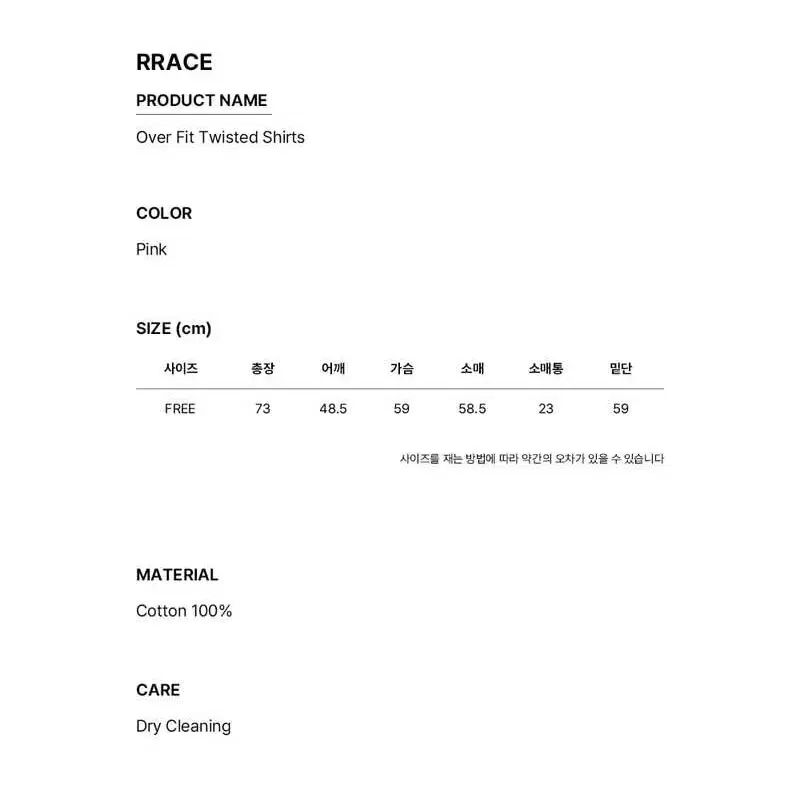 RRACE

PRODUCT NAME

Over Fit Twisted Shirts

COLOR

Pink

SIZE (cm)

| 사이즈 | 총장 | 어깨 | 가슴 | 소매 | 소매통 | 밑단 |
|---|---|---|---|---|---|---|
| FREE | 73 | 48.5 | 59 | 58.5 | 23 | 59 |

사이즈를 재는 방법에 따라 약간의 오차가 있을 수 있습니다

MATERIAL

Cotton 100%

CARE

Dry Cleaning